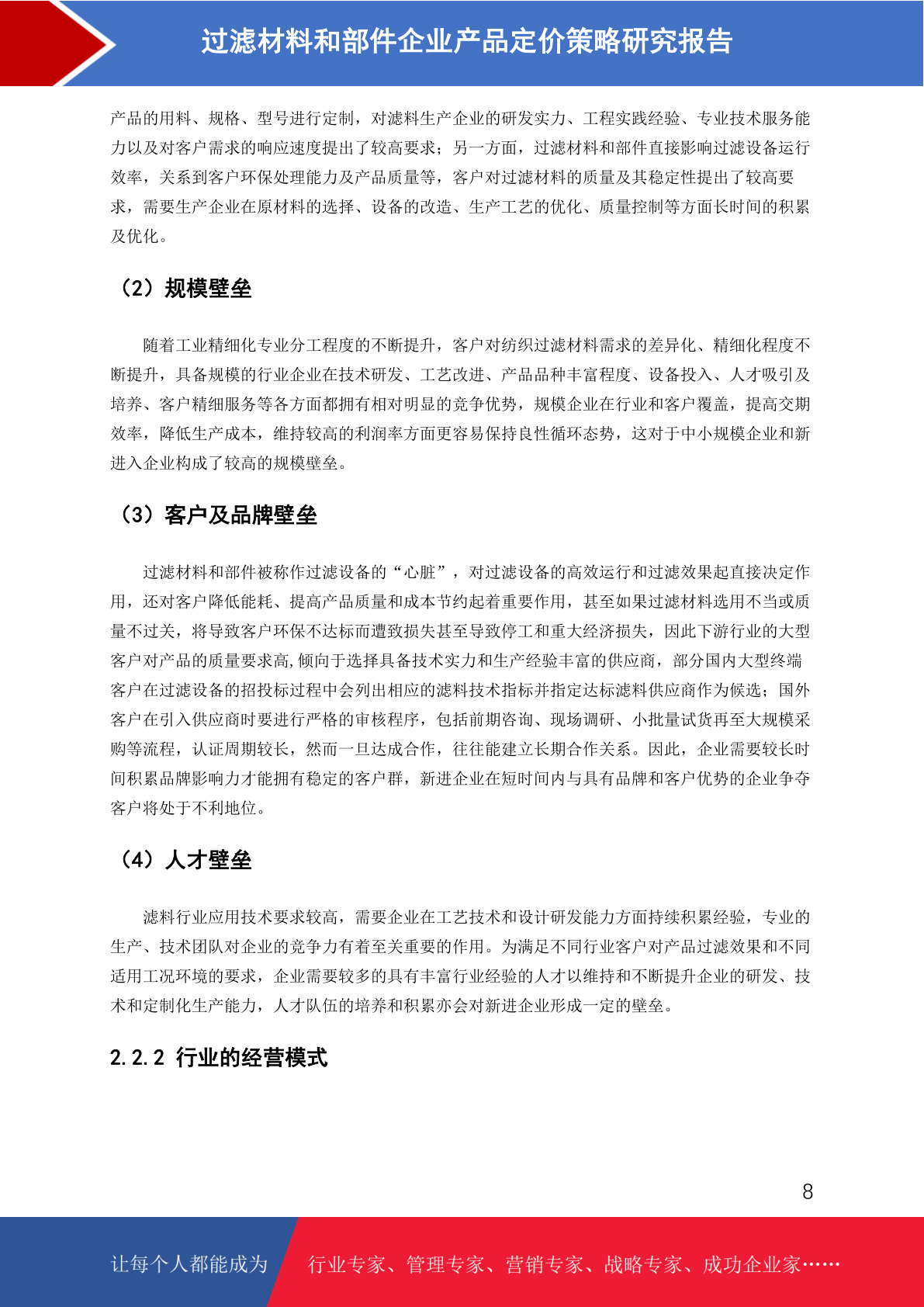 过滤材料和部件企业产品定价策略研究报告

产品的用料、规格、型号进行定制，对滤料生产企业的研发实力、工程实践经验、专业技术服务能力以及对客户需求的响应速度提出了较高要求；另一方面，过滤材料和部件直接影响过滤设备运行效率，关系到客户环保处理能力及产品质量等，客户对过滤材料的质量及其稳定性提出了较高要求，需要生产企业在原材料的选择、设备的改造、生产工艺的优化、质量控制等方面长时间的积累及优化。

（2）规模壁垒

随着工业精细化专业分工程度的不断提升，客户对纺织过滤材料需求的差异化、精细化程度不断提升，具备规模的行业企业在技术研发、工艺改进、产品品种丰富程度、设备投入、人才吸引及培养、客户精细服务等各方面都拥有相对明显的竞争优势，规模企业在行业和客户覆盖，提高交期效率，降低生产成本，维持较高的利润率方面更容易保持良性循环态势，这对于中小规模企业和新进入企业构成了较高的规模壁垒。

（3）客户及品牌壁垒

过滤材料和部件被称作过滤设备的“心脏”，对过滤设备的高效运行和过滤效果起直接决定作用，还对客户降低能耗、提高产品质量和成本节约起着重要作用，甚至如果过滤材料选用不当或质量不过关，将导致客户环保不达标而遭致损失甚至导致停工和重大经济损失，因此下游行业的大型客户对产品的质量要求高,倾向于选择具备技术实力和生产经验丰富的供应商，部分国内大型终端客户在过滤设备的招投标过程中会列出相应的滤料技术指标并指定达标滤料供应商作为候选；国外客户在引入供应商时要进行严格的审核程序，包括前期咨询、现场调研、小批量试货再至大规模采购等流程，认证周期较长，然而一旦达成合作，往往能建立长期合作关系。因此，企业需要较长时间积累品牌影响力才能拥有稳定的客户群，新进企业在短时间内与具有品牌和客户优势的企业争夺客户将处于不利地位。

（4）人才壁垒

滤料行业应用技术要求较高，需要企业在工艺技术和设计研发能力方面持续积累经验，专业的生产、技术团队对企业的竞争力有着至关重要的作用。为满足不同行业客户对产品过滤效果和不同适用工况环境的要求，企业需要较多的具有丰富行业经验的人才以维持和不断提升企业的研发、技术和定制化生产能力，人才队伍的培养和积累亦会对新进企业形成一定的壁垒。

2.2.2 行业的经营模式

8

让每个人都能成为 行业专家、管理专家、营销专家、战略专家、成功企业家……